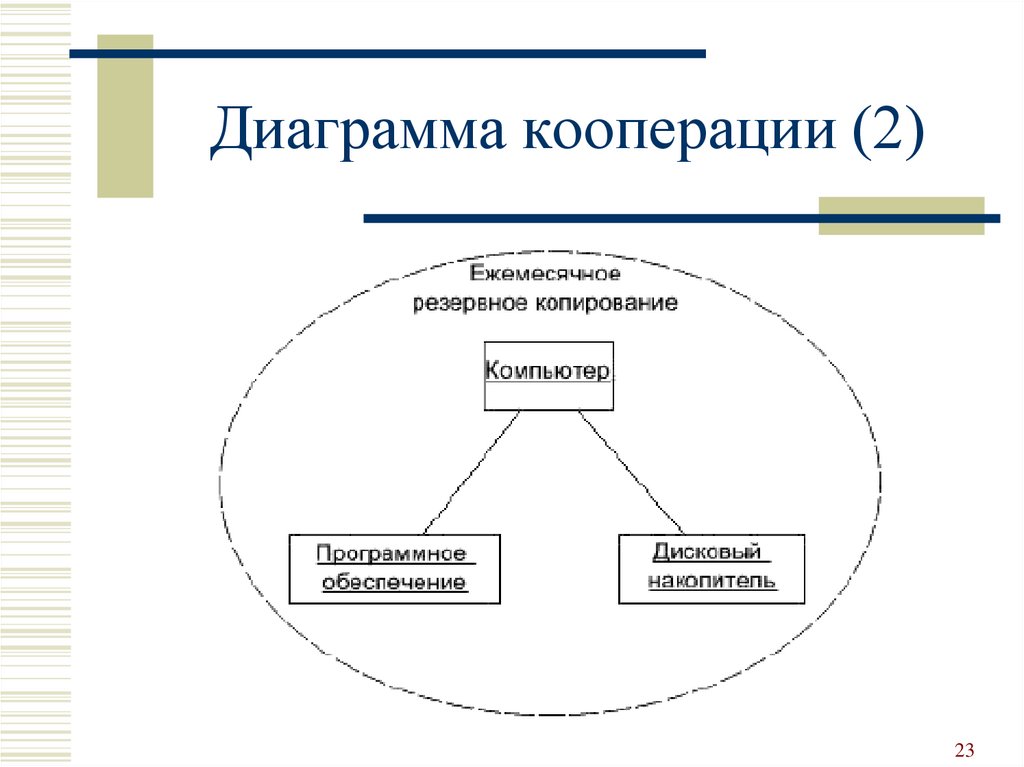 Диаграмма кооперации (2)

Ежемесячное резервное копирование

Компьютер

Программное обеспечение

Дисковый накопитель

23